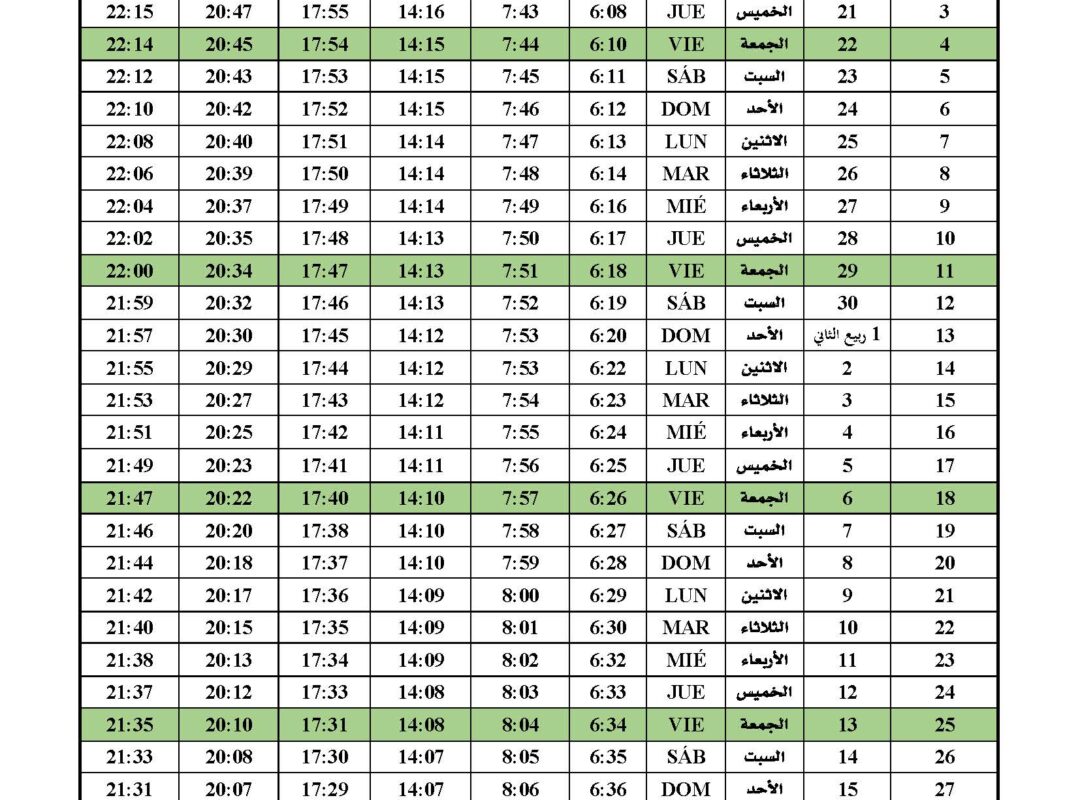 | 22:15 | 20:47 | 17:55 | 14:16 | 7:43 | 6:08 | JUE | الخميس | 21 | 3 |
|---|---|---|---|---|---|---|---|---|---|
| 22:14 | 20:45 | 17:54 | 14:15 | 7:44 | 6:10 | VIE | الجمعة | 22 | 4 |
| 22:12 | 20:43 | 17:53 | 14:15 | 7:45 | 6:11 | SÁB | السبت | 23 | 5 |
| 22:10 | 20:42 | 17:52 | 14:15 | 7:46 | 6:12 | DOM | الأحد | 24 | 6 |
| 22:08 | 20:40 | 17:51 | 14:14 | 7:47 | 6:13 | LUN | الاثنين | 25 | 7 |
| 22:06 | 20:39 | 17:50 | 14:14 | 7:48 | 6:14 | MAR | الثلاثاء | 26 | 8 |
| 22:04 | 20:37 | 17:49 | 14:14 | 7:49 | 6:16 | MIÉ | الأربعاء | 27 | 9 |
| 22:02 | 20:35 | 17:48 | 14:13 | 7:50 | 6:17 | JUE | الخميس | 28 | 10 |
| 22:00 | 20:34 | 17:47 | 14:13 | 7:51 | 6:18 | VIE | الجمعة | 29 | 11 |
| 21:59 | 20:32 | 17:46 | 14:13 | 7:52 | 6:19 | SÁB | السبت | 30 | 12 |
| 21:57 | 20:30 | 17:45 | 14:12 | 7:53 | 6:20 | DOM | الأحد | 1 ربيع الثاني | 13 |
| 21:55 | 20:29 | 17:44 | 14:12 | 7:53 | 6:22 | LUN | الاثنين | 2 | 14 |
| 21:53 | 20:27 | 17:43 | 14:12 | 7:54 | 6:23 | MAR | الثلاثاء | 3 | 15 |
| 21:51 | 20:25 | 17:42 | 14:11 | 7:55 | 6:24 | MIÉ | الأربعاء | 4 | 16 |
| 21:49 | 20:23 | 17:41 | 14:11 | 7:56 | 6:25 | JUE | الخميس | 5 | 17 |
| 21:47 | 20:22 | 17:40 | 14:10 | 7:57 | 6:26 | VIE | الجمعة | 6 | 18 |
| 21:46 | 20:20 | 17:38 | 14:10 | 7:58 | 6:27 | SÁB | السبت | 7 | 19 |
| 21:44 | 20:18 | 17:37 | 14:10 | 7:59 | 6:28 | DOM | الأحد | 8 | 20 |
| 21:42 | 20:17 | 17:36 | 14:09 | 8:00 | 6:29 | LUN | الاثنين | 9 | 21 |
| 21:40 | 20:15 | 17:35 | 14:09 | 8:01 | 6:30 | MAR | الثلاثاء | 10 | 22 |
| 21:38 | 20:13 | 17:34 | 14:09 | 8:02 | 6:32 | MIÉ | الأربعاء | 11 | 23 |
| 21:37 | 20:12 | 17:33 | 14:08 | 8:03 | 6:33 | JUE | الخميس | 12 | 24 |
| 21:35 | 20:10 | 17:31 | 14:08 | 8:04 | 6:34 | VIE | الجمعة | 13 | 25 |
| 21:33 | 20:08 | 17:30 | 14:07 | 8:05 | 6:35 | SÁB | السبت | 14 | 26 |
| 21:31 | 20:07 | 17:29 | 14:07 | 8:06 | 6:36 | DOM | الأحد | 15 | 27 |